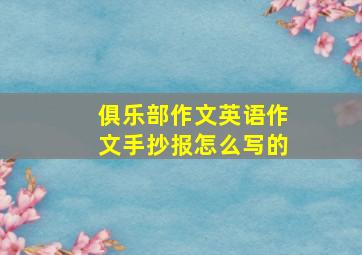 俱乐部作文英语作文手抄报怎么写的